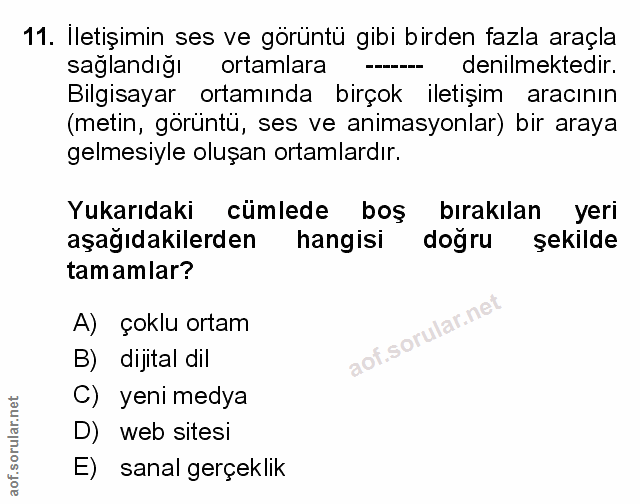 11. İletişimin ses ve görüntü gibi birden fazla araçla sağlandığı ortamlara ------- denilmektedir. Bilgisayar ortamında birçok iletişim aracının (metin, görüntü, ses ve animasyonlar) bir araya gelmesiyle oluşan ortamlardır.

Yukarıdaki cümlede boş bırakılan yeri aşağıdakilerden hangisi doğru şekilde tamamlar?

A) çoklu ortam
B) dijital dil
C) yeni medya
D) web sitesi
E) sanal gerçeklik

aof.sorular.net